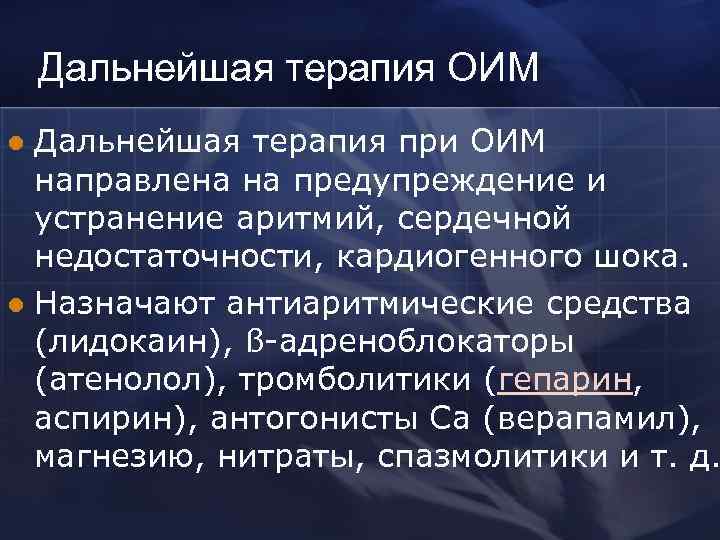 Дальнейшая терапия ОИМ

Дальнейшая терапия при ОИМ направлена на предупреждение и устранение аритмий, сердечной недостаточности, кардиогенного шока.

Назначают антиаритмические средства (лидокаин), ß-адреноблокаторы (атенолол), тромболитики (гепарин, аспирин), антогонисты Са (верапамил), магнезию, нитраты, спазмолитики и т. д.